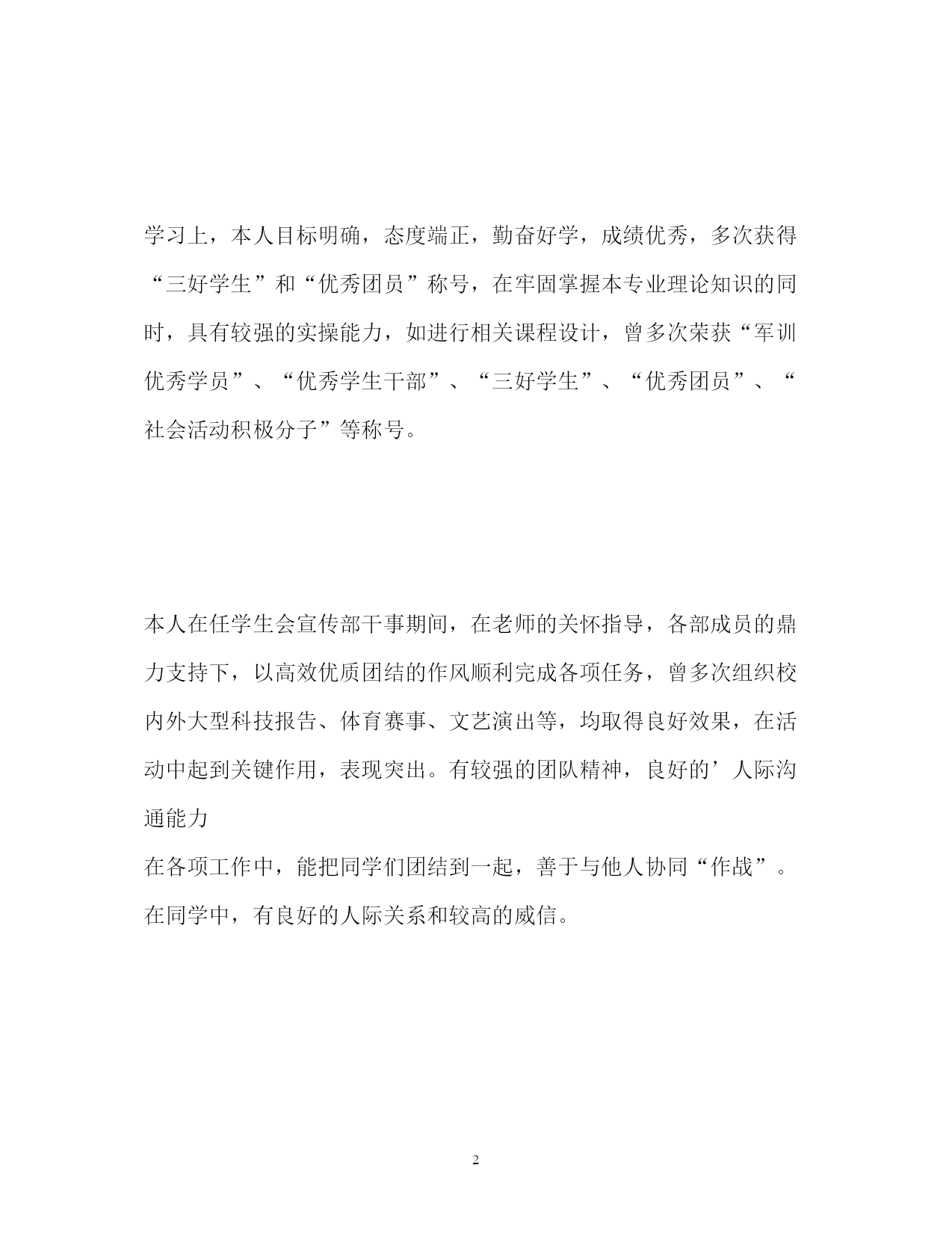 学习上，本人目标明确，态度端正，勤奋好学，成绩优秀，多次获得“三好学生”和“优秀团员”称号，在牢固掌握本专业理论知识的同时，具有较强的实操能力，如进行相关课程设计，曾多次荣获“军训优秀学员”、“优秀学生干部”、“三好学生”、“优秀团员”、“社会活动积极分子”等称号。

本人在任学生会宣传部干事期间，在老师的关怀指导，各部成员的鼎力支持下，以高效优质团结的作风顺利完成各项任务，曾多次组织校内外大型科技报告、体育赛事、文艺演出等，均取得良好效果，在活动中起到关键作用，表现突出。有较强的团队精神，良好的’人际沟通能力

在各项工作中，能把同学们团结到一起，善于与他人协同“作战”。在同学中，有良好的人际关系和较高的威信。

2